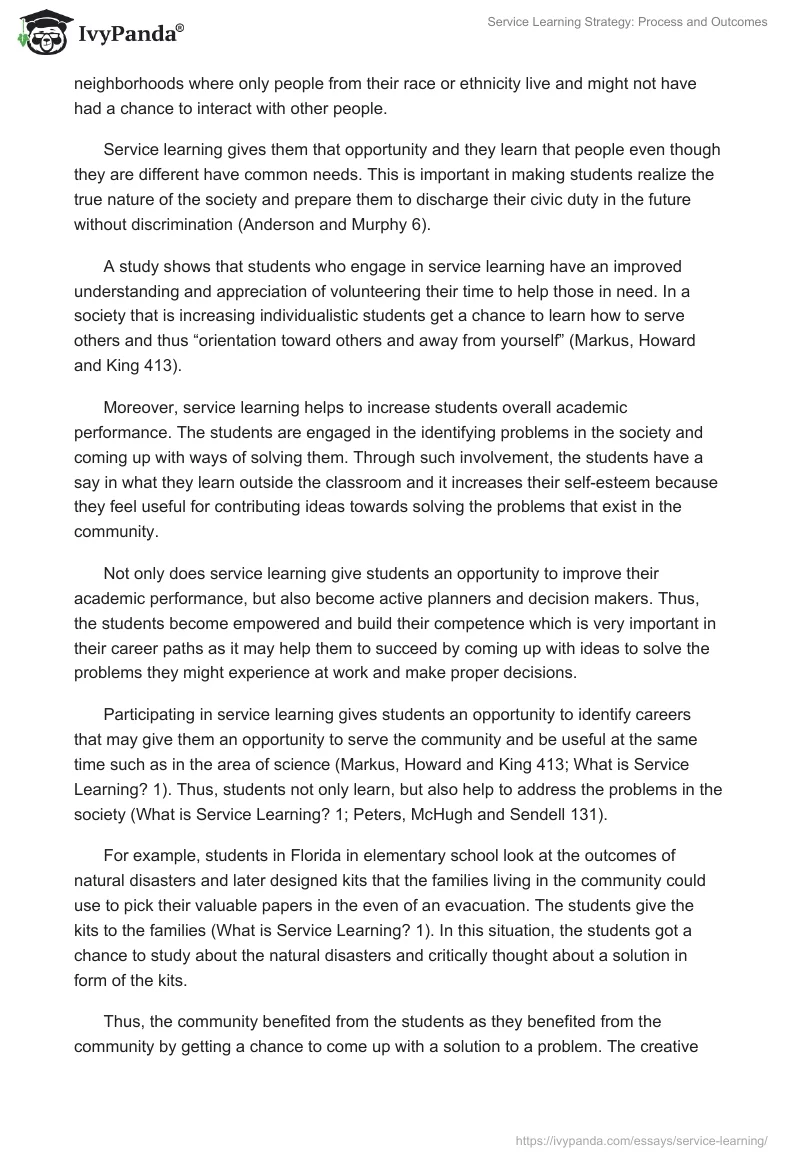 IvyPanda®

Service Learning Strategy: Process and Outcomes

neighborhoods where only people from their race or ethnicity live and might not have had a chance to interact with other people.

Service learning gives them that opportunity and they learn that people even though they are different have common needs. This is important in making students realize the true nature of the society and prepare them to discharge their civic duty in the future without discrimination (Anderson and Murphy 6).

A study shows that students who engage in service learning have an improved understanding and appreciation of volunteering their time to help those in need. In a society that is increasing individualistic students get a chance to learn how to serve others and thus “orientation toward others and away from yourself” (Markus, Howard and King 413).

Moreover, service learning helps to increase students overall academic performance. The students are engaged in the identifying problems in the society and coming up with ways of solving them. Through such involvement, the students have a say in what they learn outside the classroom and it increases their self-esteem because they feel useful for contributing ideas towards solving the problems that exist in the community.

Not only does service learning give students an opportunity to improve their academic performance, but also become active planners and decision makers. Thus, the students become empowered and build their competence which is very important in their career paths as it may help them to succeed by coming up with ideas to solve the problems they might experience at work and make proper decisions.

Participating in service learning gives students an opportunity to identify careers that may give them an opportunity to serve the community and be useful at the same time such as in the area of science (Markus, Howard and King 413; What is Service Learning? 1). Thus, students not only learn, but also help to address the problems in the society (What is Service Learning? 1; Peters, McHugh and Sendell 131).

For example, students in Florida in elementary school look at the outcomes of natural disasters and later designed kits that the families living in the community could use to pick their valuable papers in the even of an evacuation. The students give the kits to the families (What is Service Learning? 1). In this situation, the students got a chance to study about the natural disasters and critically thought about a solution in form of the kits.

Thus, the community benefited from the students as they benefited from the community by getting a chance to come up with a solution to a problem. The creative

https://ivypanda.com/essays/service-learning/